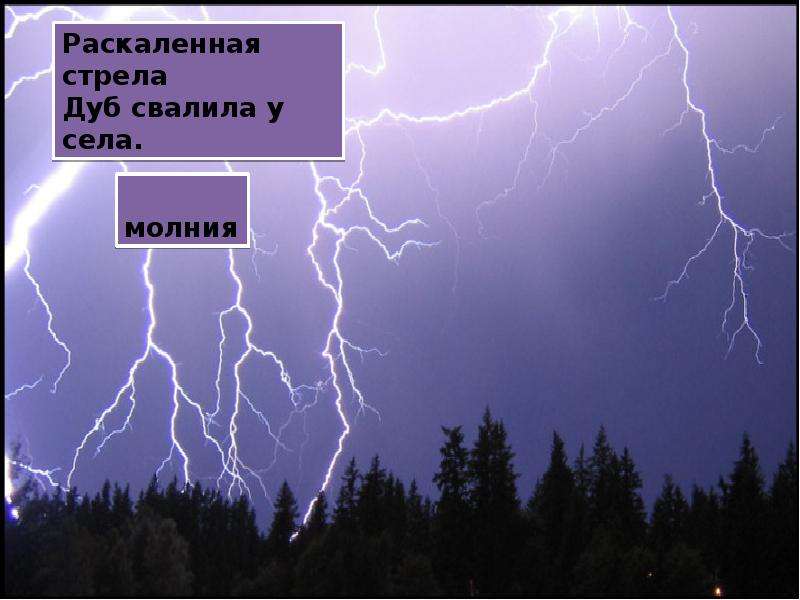 Раскаленная
стрела
Дуб свалила у
села.

молния